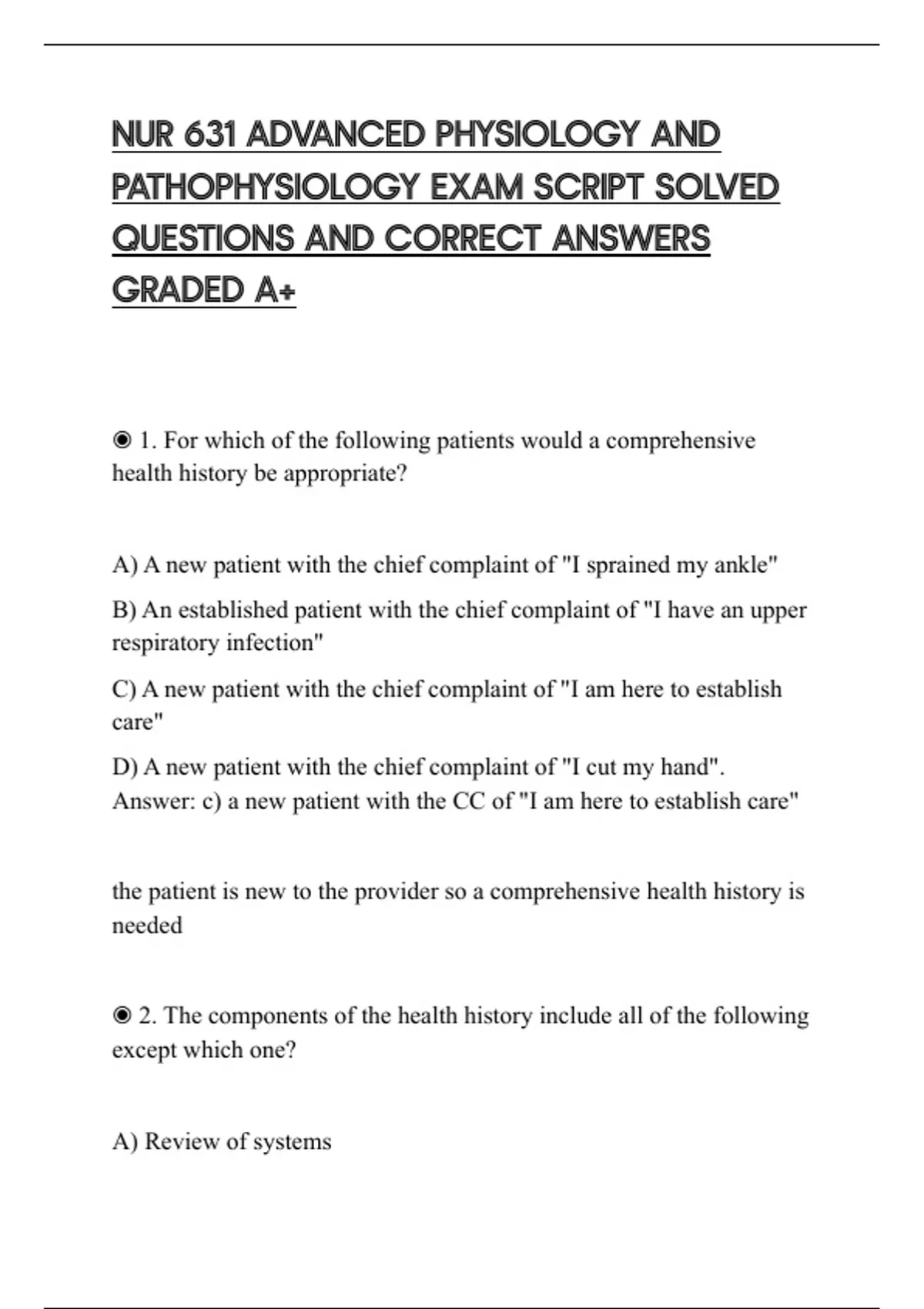 NUR 631 ADVANCED PHYSIOLOGY AND PATHOPHYSIOLOGY EXAM SCRIPT SOLVED QUESTIONS AND CORRECT ANSWERS GRADED A+

◉ 1. For which of the following patients would a comprehensive health history be appropriate?

A) A new patient with the chief complaint of "I sprained my ankle"

B) An established patient with the chief complaint of "I have an upper respiratory infection"

C) A new patient with the chief complaint of "I am here to establish care"

D) A new patient with the chief complaint of "I cut my hand".
Answer: c) a new patient with the CC of "I am here to establish care"

the patient is new to the provider so a comprehensive health history is needed

◉ 2. The components of the health history include all of the following except which one?

A) Review of systems